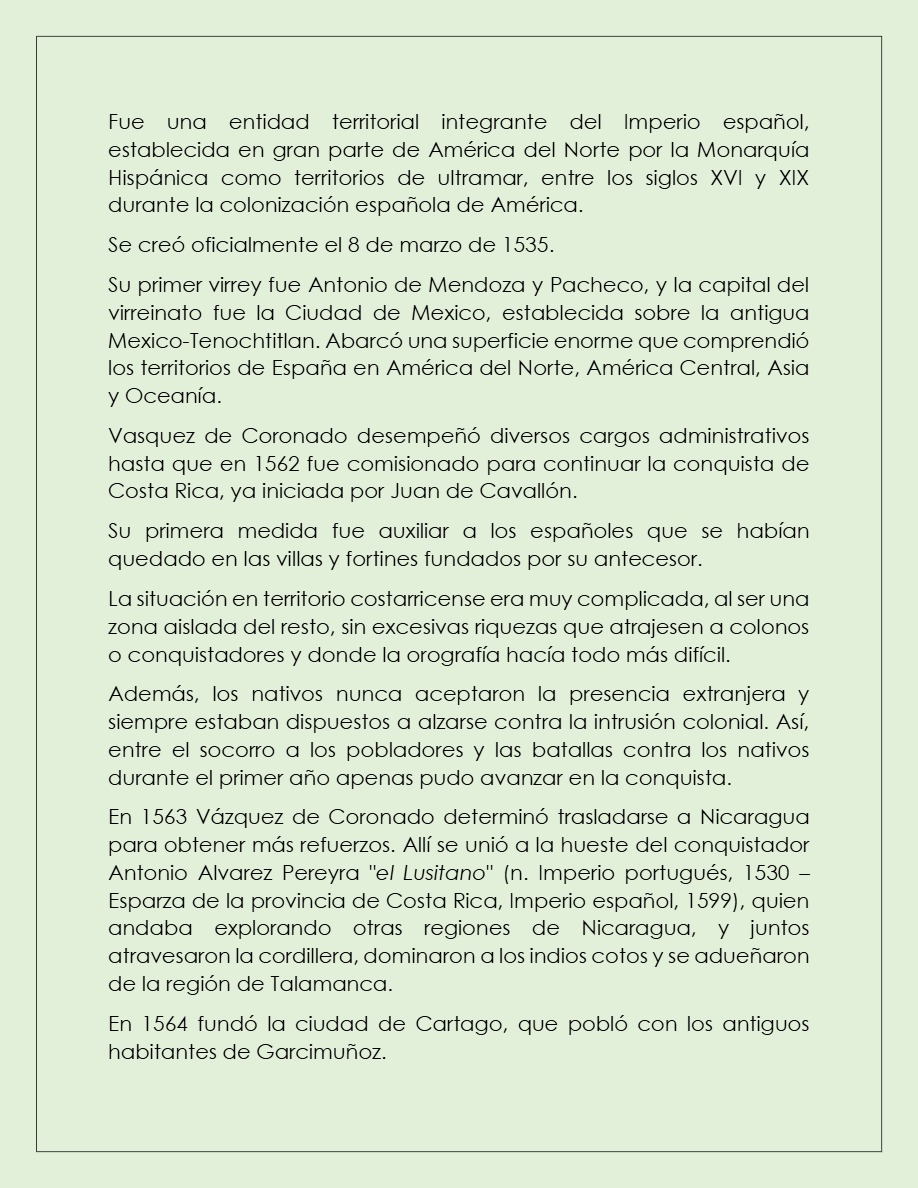 Fue una entidad territorial integrante del Imperio español, establecida en gran parte de América del Norte por la Monarquía Hispánica como territorios de ultramar, entre los siglos XVI y XIX durante la colonización española de América.

Se creó oficialmente el 8 de marzo de 1535.

Su primer virrey fue Antonio de Mendoza y Pacheco, y la capital del virreinato fue la Ciudad de Mexico, establecida sobre la antigua Mexico-Tenochtitlan. Abarcó una superficie enorme que comprendió los territorios de España en América del Norte, América Central, Asia y Oceanía.

Vasquez de Coronado desempeñó diversos cargos administrativos hasta que en 1562 fue comisionado para continuar la conquista de Costa Rica, ya iniciada por Juan de Cavallón.

Su primera medida fue auxiliar a los españoles que se habían quedado en las villas y fortines fundados por su antecesor.

La situación en territorio costarricense era muy complicada, al ser una zona aislada del resto, sin excesivas riquezas que atrajesen a colonos o conquistadores y donde la orografía hacía todo más difícil.

Además, los nativos nunca aceptaron la presencia extranjera y siempre estaban dispuestos a alzarse contra la intrusión colonial. Así, entre el socorro a los pobladores y las batallas contra los nativos durante el primer año apenas pudo avanzar en la conquista.

En 1563 Vázquez de Coronado determinó trasladarse a Nicaragua para obtener más refuerzos. Allí se unió a la hueste del conquistador Antonio Alvarez Pereyra "el Lusitano" (n. Imperio portugués, 1530 – Esparza de la provincia de Costa Rica, Imperio español, 1599), quien andaba explorando otras regiones de Nicaragua, y juntos atravesaron la cordillera, dominaron a los indios cotos y se adueñaron de la región de Talamanca.

En 1564 fundó la ciudad de Cartago, que pobló con los antiguos habitantes de Garcimuñoz.